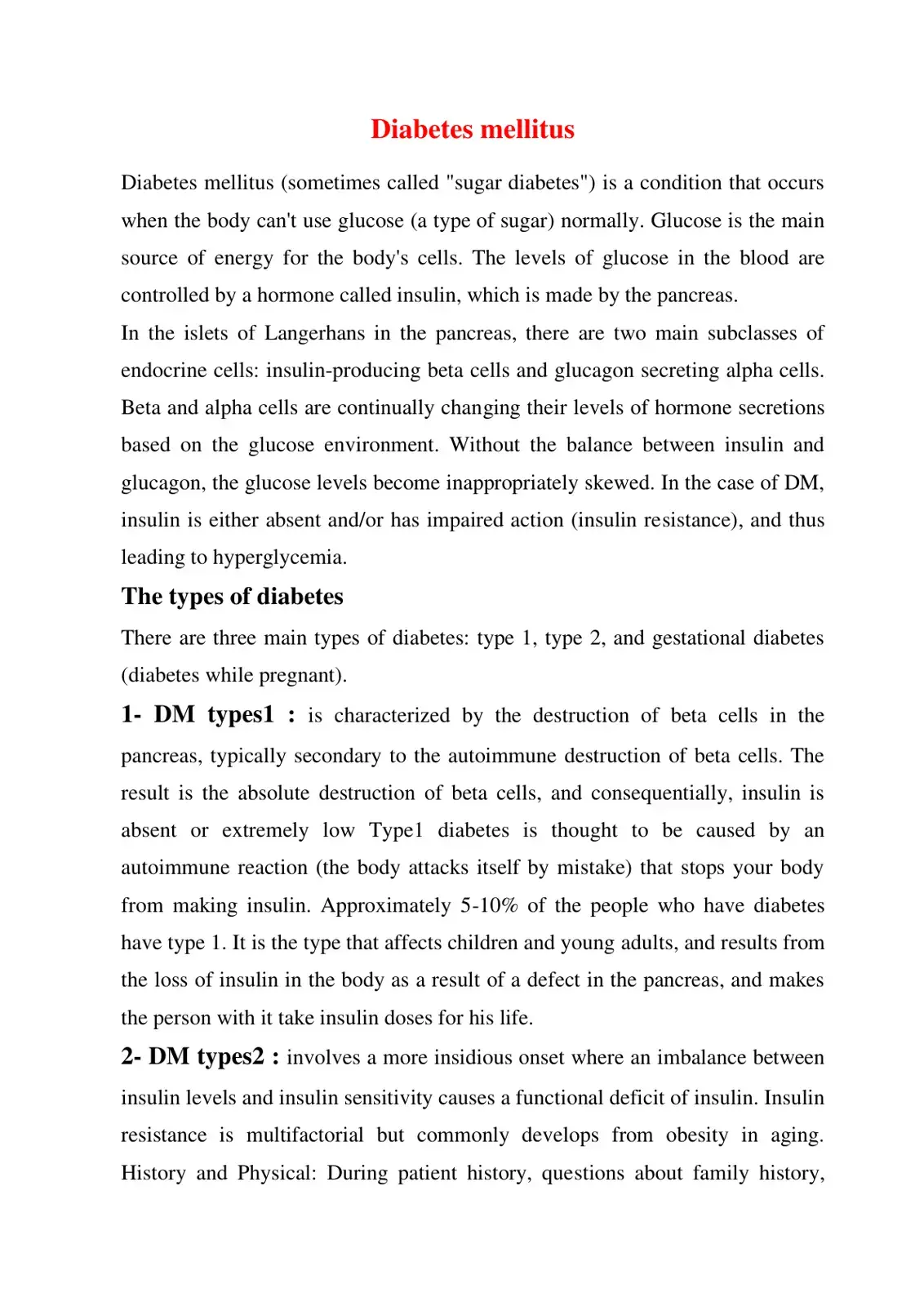 Diabetes mellitus

Diabetes mellitus (sometimes called "sugar diabetes") is a condition that occurs when the body can't use glucose (a type of sugar) normally. Glucose is the main source of energy for the body's cells. The levels of glucose in the blood are controlled by a hormone called insulin, which is made by the pancreas.

In the islets of Langerhans in the pancreas, there are two main subclasses of endocrine cells: insulin-producing beta cells and glucagon secreting alpha cells. Beta and alpha cells are continually changing their levels of hormone secretions based on the glucose environment. Without the balance between insulin and glucagon, the glucose levels become inappropriately skewed. In the case of DM, insulin is either absent and/or has impaired action (insulin resistance), and thus leading to hyperglycemia.

The types of diabetes

There are three main types of diabetes: type 1, type 2, and gestational diabetes (diabetes while pregnant).

1- DM types1 : is characterized by the destruction of beta cells in the pancreas, typically secondary to the autoimmune destruction of beta cells. The result is the absolute destruction of beta cells, and consequentially, insulin is absent or extremely low Type1 diabetes is thought to be caused by an autoimmune reaction (the body attacks itself by mistake) that stops your body from making insulin. Approximately 5-10% of the people who have diabetes have type 1. It is the type that affects children and young adults, and results from the loss of insulin in the body as a result of a defect in the pancreas, and makes the person with it take insulin doses for his life.

2- DM types2 : involves a more insidious onset where an imbalance between insulin levels and insulin sensitivity causes a functional deficit of insulin. Insulin resistance is multifactorial but commonly develops from obesity in aging. History and Physical: During patient history, questions about family history,